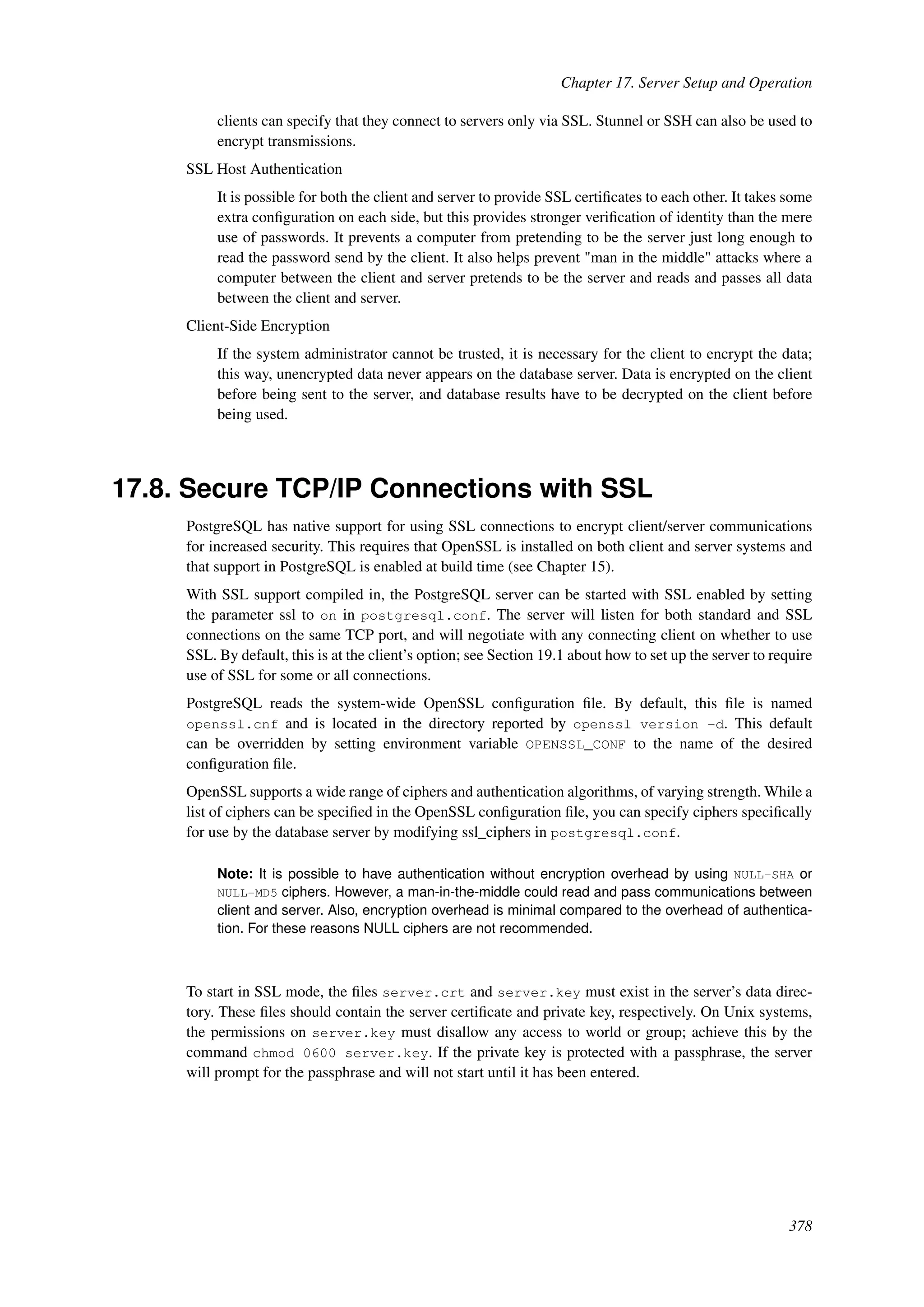 Chapter 17. Server Setup and Operation

clients can specify that they connect to servers only via SSL. Stunnel or SSH can also be used to encrypt transmissions.

SSL Host Authentication

It is possible for both the client and server to provide SSL certificates to each other. It takes some extra configuration on each side, but this provides stronger verification of identity than the mere use of passwords. It prevents a computer from pretending to be the server just long enough to read the password send by the client. It also helps prevent "man in the middle" attacks where a computer between the client and server pretends to be the server and reads and passes all data between the client and server.

Client-Side Encryption

If the system administrator cannot be trusted, it is necessary for the client to encrypt the data; this way, unencrypted data never appears on the database server. Data is encrypted on the client before being sent to the server, and database results have to be decrypted on the client before being used.

17.8. Secure TCP/IP Connections with SSL

PostgreSQL has native support for using SSL connections to encrypt client/server communications for increased security. This requires that OpenSSL is installed on both client and server systems and that support in PostgreSQL is enabled at build time (see Chapter 15).

With SSL support compiled in, the PostgreSQL server can be started with SSL enabled by setting the parameter ssl to on in postgresql.conf. The server will listen for both standard and SSL connections on the same TCP port, and will negotiate with any connecting client on whether to use SSL. By default, this is at the client's option; see Section 19.1 about how to set up the server to require use of SSL for some or all connections.

PostgreSQL reads the system-wide OpenSSL configuration file. By default, this file is named openssl.cnf and is located in the directory reported by openssl version -d. This default can be overridden by setting environment variable OPENSSL_CONF to the name of the desired configuration file.

OpenSSL supports a wide range of ciphers and authentication algorithms, of varying strength. While a list of ciphers can be specified in the OpenSSL configuration file, you can specify ciphers specifically for use by the database server by modifying ssl_ciphers in postgresql.conf.

Note: It is possible to have authentication without encryption overhead by using NULL-SHA or NULL-MD5 ciphers. However, a man-in-the-middle could read and pass communications between client and server. Also, encryption overhead is minimal compared to the overhead of authentication. For these reasons NULL ciphers are not recommended.

To start in SSL mode, the files server.crt and server.key must exist in the server's data directory. These files should contain the server certificate and private key, respectively. On Unix systems, the permissions on server.key must disallow any access to world or group; achieve this by the command chmod 0600 server.key. If the private key is protected with a passphrase, the server will prompt for the passphrase and will not start until it has been entered.

378